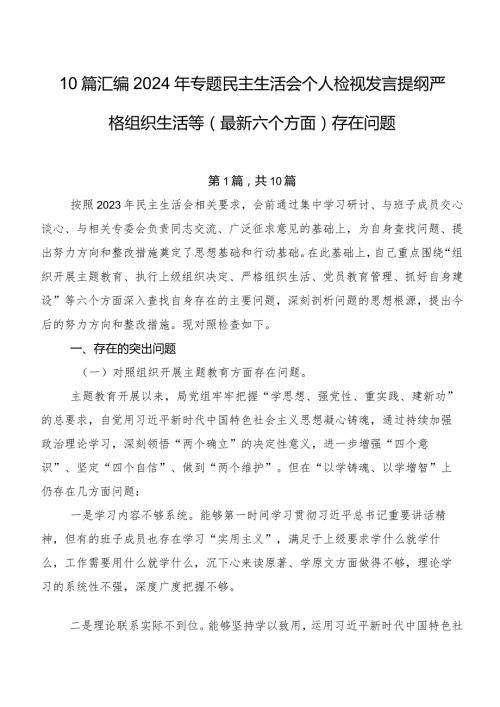 10篇汇编2024年专题民主生活会个人检视发言提纲严格组织生活等（最新六个方面）存在问题

第1篇，共10篇

按照2023年民主生活会相关要求，会前通过集中学习研讨、与班子成员交心谈心、与相关专委会负责同志交流、广泛征求意见的基础上，为自身查找问题、提出努力方向和整改措施奠定了思想基础和行动基础。在此基础上，自己重点围绕“组织开展主题教育、执行上级组织决定、严格组织生活、党员教育管理、抓好自身建设”等六个方面深入查找自身存在的主要问题，深刻剖析问题的思想根源，提出今后的努力方向和整改措施。现对照检查如下。

一、存在的突出问题

（一）对照组织开展主题教育方面存在问题。

主题教育开展以来，局党组牢牢把握“学思想、强党性、重实践、建新功”的总要求，自觉用习近平新时代中国特色社会主义思想凝心铸魂，通过持续加强政治理论学习，深刻领悟“两个确立”的决定性意义，进一步增强“四个意识”、坚定“四个自信”、做到“两个维护”。但在“以学铸魂、以学增智”上仍存在几方面问题：

一是学习内容不够系统。能够第一时间学习贯彻习近平总书记重要讲话精神，但有的班子成员也存在学习“实用主义”，满足于上级要求学什么就学什么，工作需要用什么就学什么，沉下心来读原著、学原文方面做得不够，理论学习的系统性不强，深度广度把握不够。

二是理论联系实际不到位。能够坚持学以致用，运用习近平新时代中国特色社